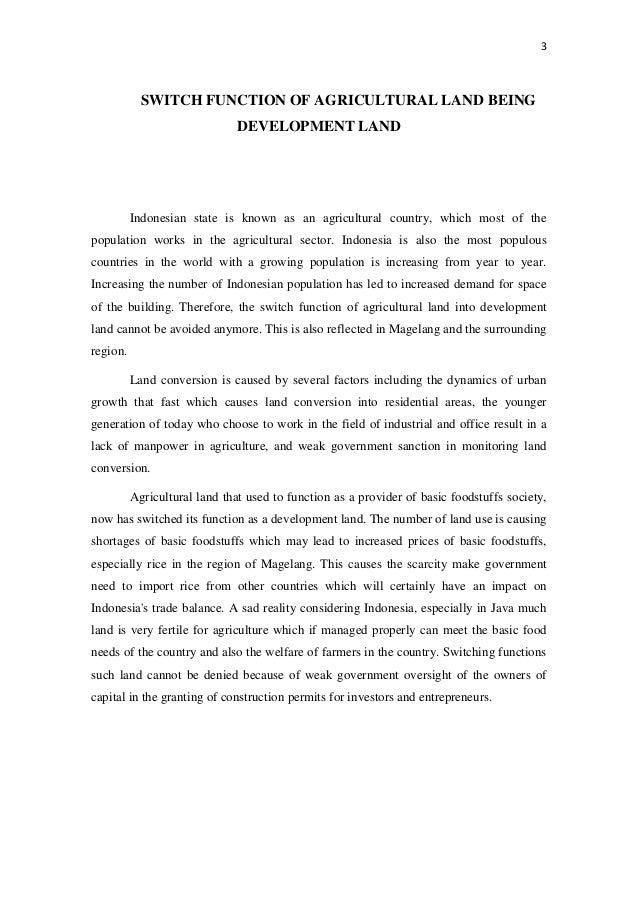 3

SWITCH FUNCTION OF AGRICULTURAL LAND BEING DEVELOPMENT LAND

Indonesian state is known as an agricultural country, which most of the population works in the agricultural sector. Indonesia is also the most populous countries in the world with a growing population is increasing from year to year. Increasing the number of Indonesian population has led to increased demand for space of the building. Therefore, the switch function of agricultural land into development land cannot be avoided anymore. This is also reflected in Magelang and the surrounding region.

Land conversion is caused by several factors including the dynamics of urban growth that fast which causes land conversion into residential areas, the younger generation of today who choose to work in the field of industrial and office result in a lack of manpower in agriculture, and weak government sanction in monitoring land conversion.

Agricultural land that used to function as a provider of basic foodstuffs society, now has switched its function as a development land. The number of land use is causing shortages of basic foodstuffs which may lead to increased prices of basic foodstuffs, especially rice in the region of Magelang. This causes the scarcity make government need to import rice from other countries which will certainly have an impact on Indonesia's trade balance. A sad reality considering Indonesia, especially in Java much land is very fertile for agriculture which if managed properly can meet the basic food needs of the country and also the welfare of farmers in the country. Switching functions such land cannot be denied because of weak government oversight of the owners of capital in the granting of construction permits for investors and entrepreneurs.